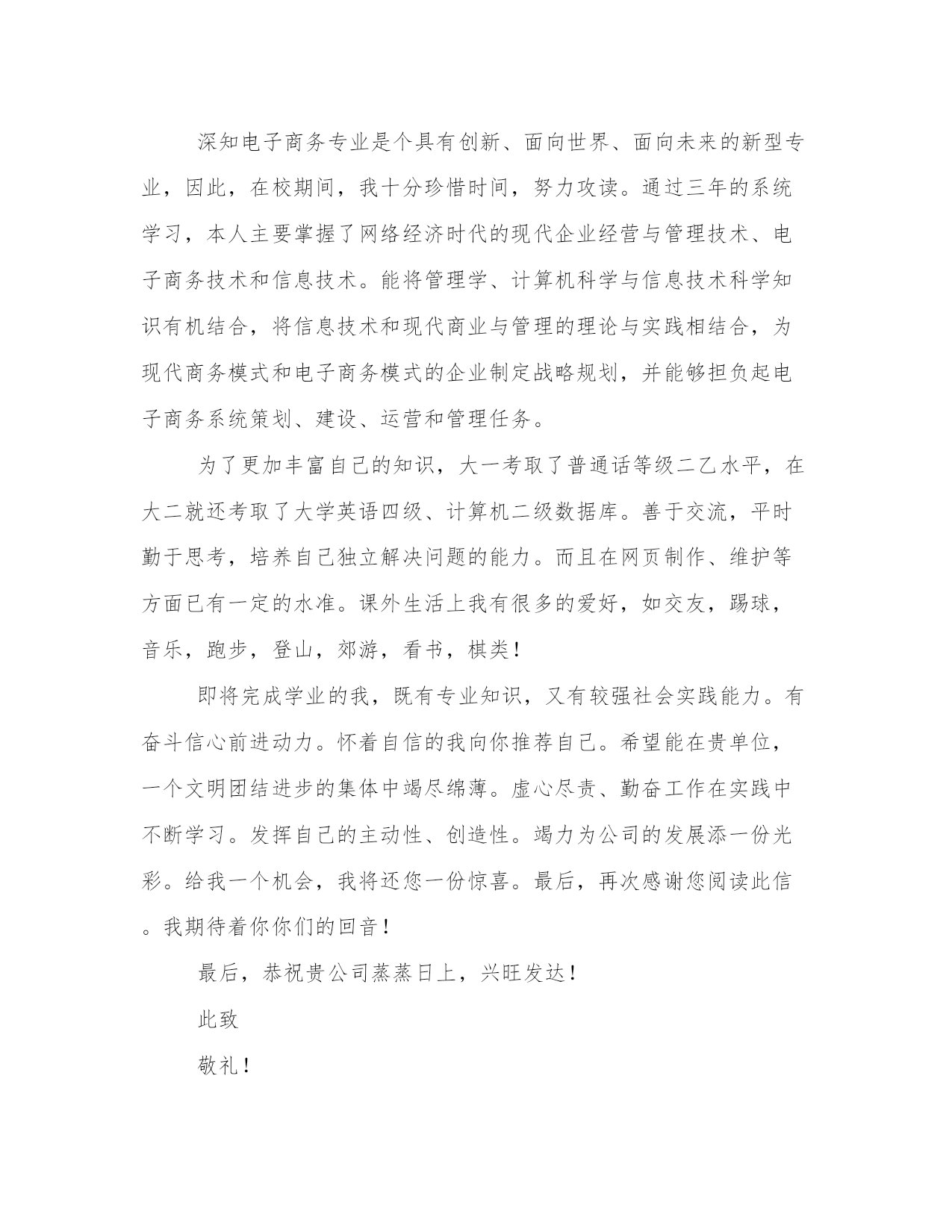 深知电子商务专业是个具有创新、面向世界、面向未来的新型专业，因此，在校期间，我十分珍惜时间，努力攻读。通过三年的系统学习，本人主要掌握了网络经济时代的现代企业经营与管理技术、电子商务技术和信息技术。能将管理学、计算机科学与信息技术科学知识有机结合，将信息技术和现代商业与管理的理论与实践相结合，为现代商务模式和电子商务模式的企业制定战略规划，并能够担负起电子商务系统策划、建设、运营和管理任务。

为了更加丰富自己的知识，大一考取了普通话等级二乙水平，在大二就还考取了大学英语四级、计算机二级数据库。善于交流，平时勤于思考，培养自己独立解决问题的能力。而且在网页制作、维护等方面已有一定的水准。课外生活上我有很多的爱好，如交友，踢球，音乐，跑步，登山，郊游，看书，棋类！

即将完成学业的我，既有专业知识，又有较强社会实践能力。有奋斗信心前进动力。怀着自信的我向你推荐自己。希望能在贵单位，一个文明团结进步的集体中竭尽绵薄。虚心尽责、勤奋工作在实践中不断学习。发挥自己的主动性、创造性。竭力为公司的发展添一份光彩。给我一个机会，我将还您一份惊喜。最后，再次感谢您阅读此信。我期待着你你们的回音！

最后，恭祝贵公司蒸蒸日上，兴旺发达！

此致

敬礼！